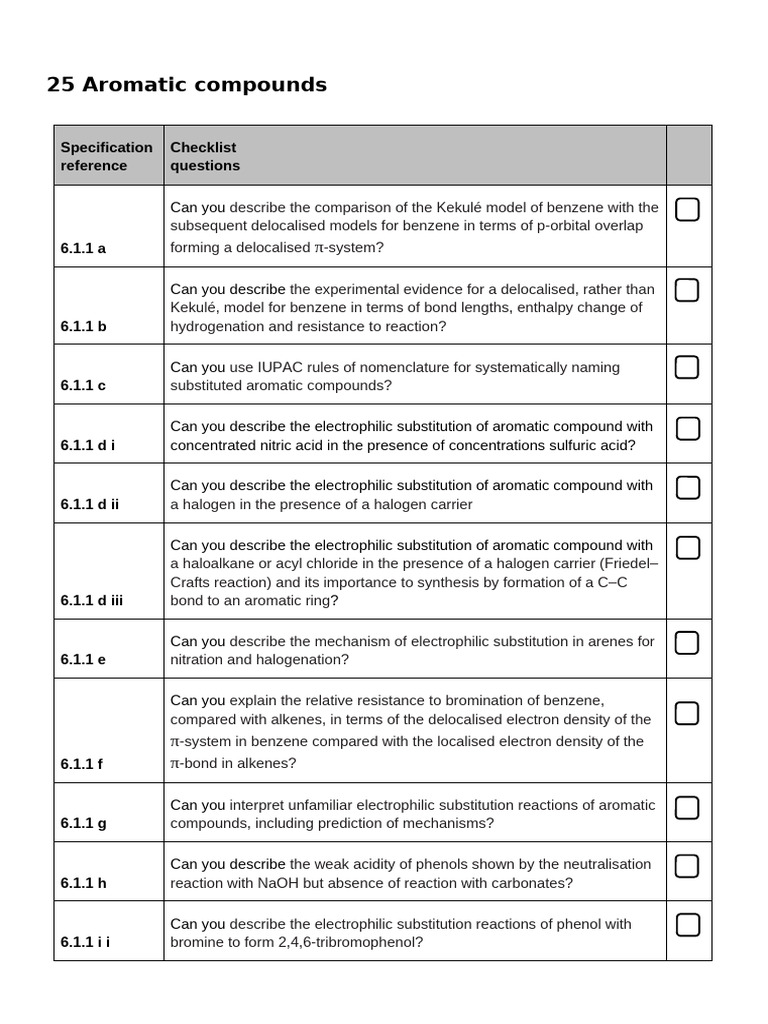 25 Aromatic compounds

| Specification reference | Checklist questions | |
|---|---|---|
| 6.1.1 a | Can you describe the comparison of the Kekulé model of benzene with the subsequent delocalised models for benzene in terms of p-orbital overlap forming a delocalised π-system? | |
| 6.1.1 b | Can you describe the experimental evidence for a delocalised, rather than Kekulé, model for benzene in terms of bond lengths, enthalpy change of hydrogenation and resistance to reaction? | |
| 6.1.1 c | Can you use IUPAC rules of nomenclature for systematically naming substituted aromatic compounds? | |
| 6.1.1 d i | Can you describe the electrophilic substitution of aromatic compound with concentrated nitric acid in the presence of concentrations sulfuric acid? | |
| 6.1.1 d ii | Can you describe the electrophilic substitution of aromatic compound with a halogen in the presence of a halogen carrier | |
| 6.1.1 d iii | Can you describe the electrophilic substitution of aromatic compound with a haloalkane or acyl chloride in the presence of a halogen carrier (Friedel–Crafts reaction) and its importance to synthesis by formation of a C–C bond to an aromatic ring? | |
| 6.1.1 e | Can you describe the mechanism of electrophilic substitution in arenes for nitration and halogenation? | |
| 6.1.1 f | Can you explain the relative resistance to bromination of benzene, compared with alkenes, in terms of the delocalised electron density of the π-system in benzene compared with the localised electron density of the π-bond in alkenes? | |
| 6.1.1 g | Can you interpret unfamiliar electrophilic substitution reactions of aromatic compounds, including prediction of mechanisms? | |
| 6.1.1 h | Can you describe the weak acidity of phenols shown by the neutralisation reaction with NaOH but absence of reaction with carbonates? | |
| 6.1.1 i i | Can you describe the electrophilic substitution reactions of phenol with bromine to form 2,4,6-tribromophenol? | |